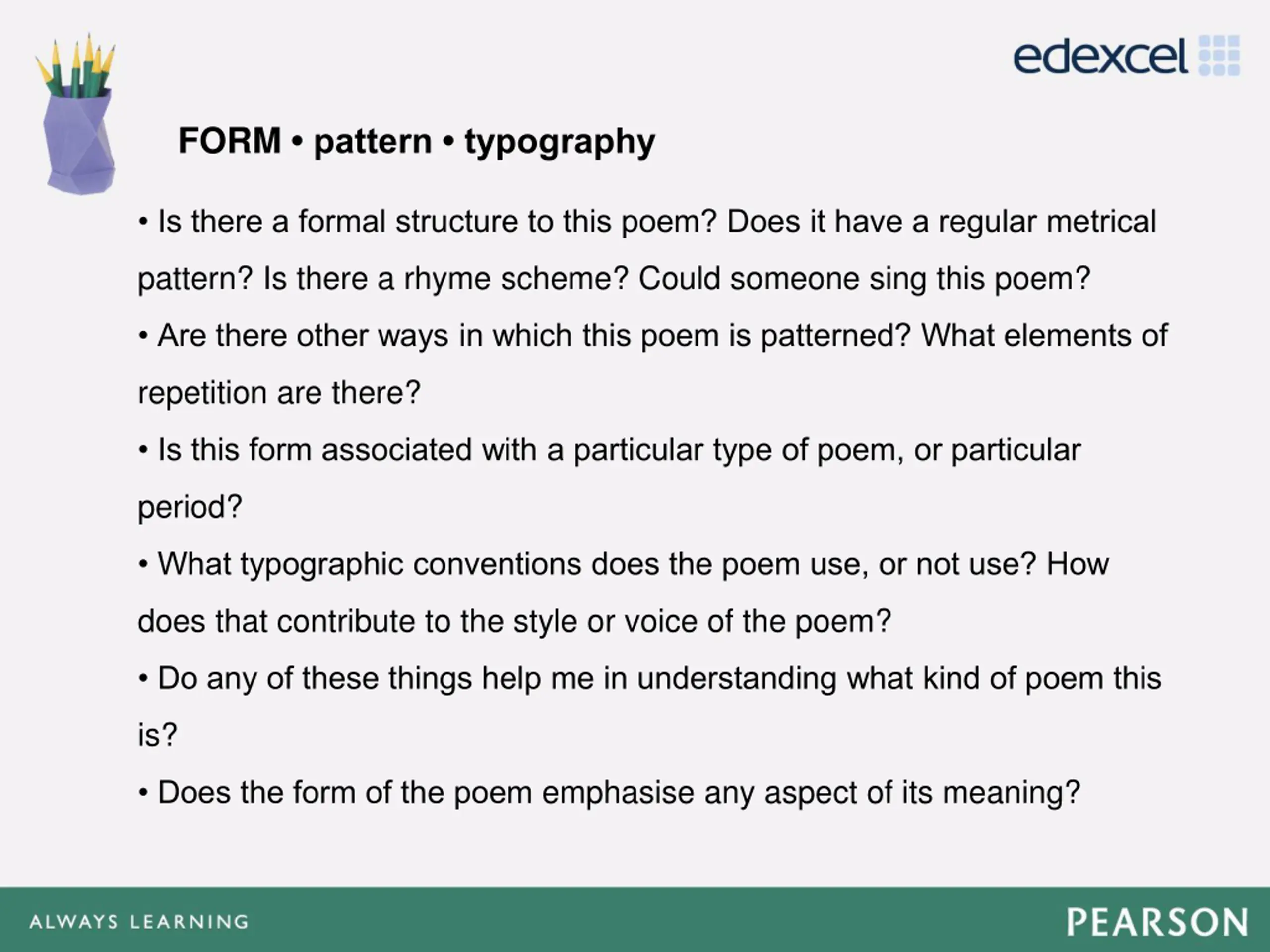 edexcel

FORM • pattern • typography

• Is there a formal structure to this poem? Does it have a regular metrical pattern? Is there a rhyme scheme? Could someone sing this poem?

• Are there other ways in which this poem is patterned? What elements of repetition are there?

• Is this form associated with a particular type of poem, or particular period?

• What typographic conventions does the poem use, or not use? How does that contribute to the style or voice of the poem?

• Do any of these things help me in understanding what kind of poem this is?

• Does the form of the poem emphasise any aspect of its meaning?

ALWAYS LEARNING

PEARSON